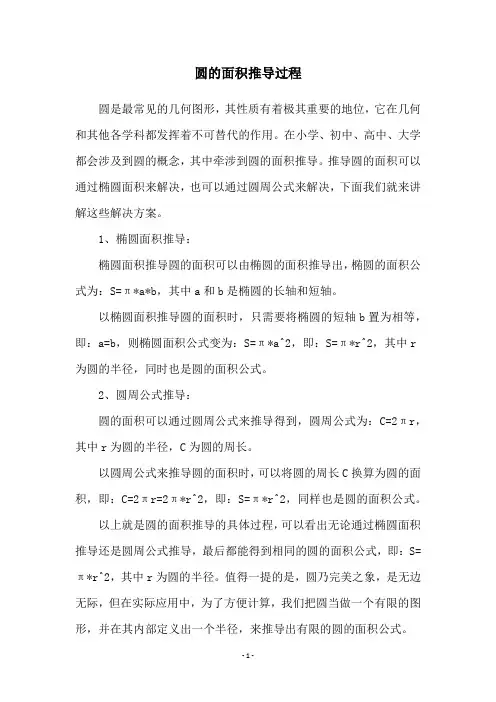 圆的面积推导过程

圆是最常见的几何图形，其性质有着极其重要的地位，它在几何和其他各学科都发挥着不可替代的作用。在小学、初中、高中、大学都会涉及到圆的概念，其中牵涉到圆的面积推导。推导圆的面积可以通过椭圆面积来解决，也可以通过圆周公式来解决，下面我们就来讲解这些解决方案。

1、椭圆面积推导：

椭圆面积推导圆的面积可以由椭圆的面积推导出，椭圆的面积公式为：S=π*a*b，其中 a 和 b 是椭圆的长轴和短轴。

以椭圆面积推导圆的面积时，只需要将椭圆的短轴 b 置为相等，即：a=b，则椭圆面积公式变为：S=π*a^2，即：S=π*r^2，其中 r 为圆的半径，同时也是圆的面积公式。

2、圆周公式推导：

圆的面积可以通过圆周公式来推导得到，圆周公式为：C=2πr，其中 r 为圆的半径，C 为圆的周长。

以圆周公式来推导圆的面积时，可以将圆的周长 C 换算为圆的面积，即：C=2πr=2π*r^2，即：S=π*r^2，同样也是圆的面积公式。

以上就是圆的面积推导的具体过程，可以看出无论通过椭圆面积推导还是圆周公式推导，最后都能得到相同的圆的面积公式，即：S=π*r^2，其中 r 为圆的半径。值得一提的是，圆乃完美之象，是无边无际，但在实际应用中，为了方便计算，我们把圆当做一个有限的图形，并在其内部定义出一个半径，来推导出有限的圆的面积公式。

- 1 -